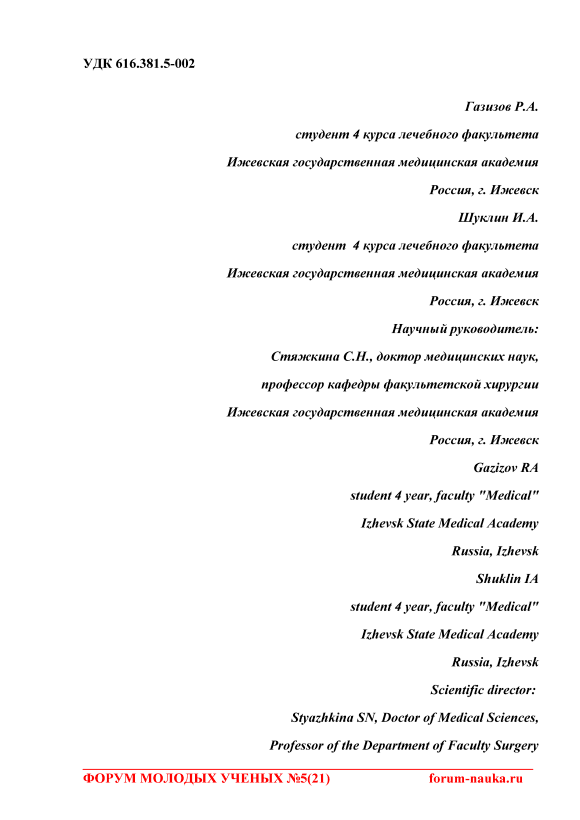 УДК 616.381.5-002

Газизов Р.А.

студент 4 курса лечебного факультета

Ижевская государственная медицинская академия

Россия, г. Ижевск

Шуклин И.А.

студент 4 курса лечебного факультета

Ижевская государственная медицинская академия

Россия, г. Ижевск

Научный руководитель:

Стяжкина С.Н., доктор медицинских наук,

профессор кафедры факультетской хирургии

Ижевская государственная медицинская академия

Россия, г. Ижевск

Gazizov RA

student 4 year, faculty "Medical"

Izhevsk State Medical Academy

Russia, Izhevsk

Shuklin IA

student 4 year, faculty "Medical"

Izhevsk State Medical Academy

Russia, Izhevsk

Scientific director:

Styazhkina SN, Doctor of Medical Sciences,

Professor of the Department of Faculty Surgery

ФОРУМ МОЛОДЫХ УЧЕНЫХ №5(21) forum-nauka.ru